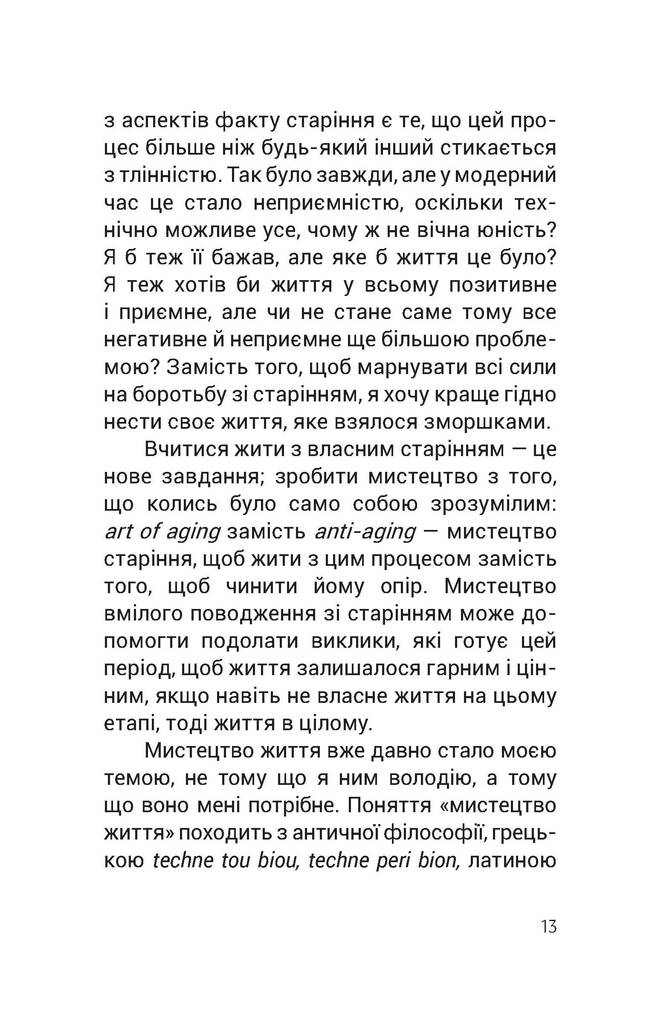 з аспектів факту старіння є те, що цей процес більше ніж будь-який інший стикається з тлінністю. Так було завжди, але у модерний час це стало неприємністю, оскільки технічно можливе усе, чому ж не вічна юність? Я б теж її бажав, але яке б життя це було? Я теж хотів би життя у всьому позитивне і приємне, але чи не стане саме тому все негативне й неприємне ще більшою проблемою? Замість того, щоб марнувати всі сили на боротьбу зі старінням, я хочу краще гідно нести своє життя, яке взялося зморшками.

Вчитися жити з власним старінням — це нове завдання; зробити мистецтво з того, що колись було само собою зрозумілим: art of aging замість anti-aging — мистецтво старіння, щоб жити з цим процесом замість того, щоб чинити йому опір. Мистецтво вмілого поводження зі старінням може допомогти подолати виклики, які готує цей період, щоб життя залишалося гарним і цінним, якщо навіть не власне життя на цьому етапі, тоді життя в цілому.

Мистецтво життя вже давно стало моєю темою, не тому що я ним володію, а тому що воно мені потрібне. Поняття «мистецтво життя» походить з античної філософії, грецькою techne tou biou, techne peri bion, латиною

13